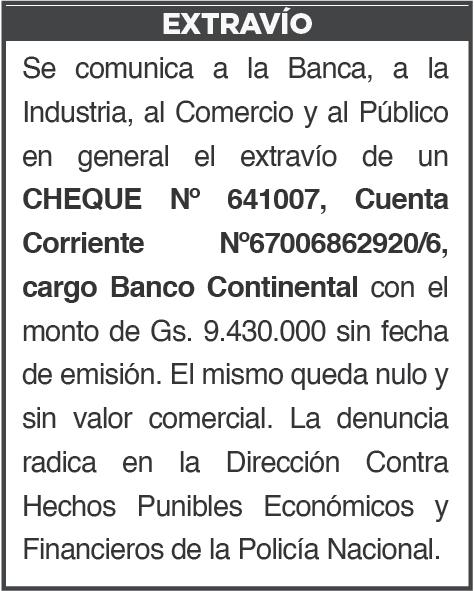 EXTRAVÍO

Se comunica a la Banca, a la Industria, al Comercio y al Público en general el extravío de un CHEQUE Nº 641007, Cuenta Corriente Nº67006862920/6, cargo Banco Continental con el monto de Gs. 9.430.000 sin fecha de emisión. El mismo queda nulo y sin valor comercial. La denuncia radica en la Dirección Contra Hechos Punibles Económicos y Financieros de la Policía Nacional.